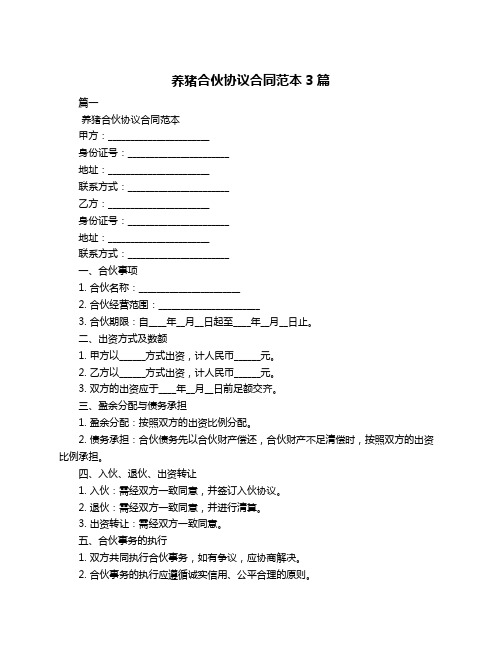 养猪合伙协议合同范本 3 篇

篇一

养猪合伙协议合同范本

甲方：____________________

身份证号：____________________

地址：____________________

联系方式：____________________

乙方：____________________

身份证号：____________________

地址：____________________

联系方式：____________________

一、合伙事项

1. 合伙名称：____________________

2. 合伙经营范围：____________________

3. 合伙期限：自____年__月__日起至____年__月__日止。

二、出资方式及数额

1. 甲方以_____方式出资，计人民币_____元。

2. 乙方以_____方式出资，计人民币_____元。

3. 双方的出资应于____年__月__日前足额交齐。

三、盈余分配与债务承担

1. 盈余分配：按照双方的出资比例分配。

2. 债务承担：合伙债务先以合伙财产偿还，合伙财产不足清偿时，按照双方的出资比例承担。

四、入伙、退伙、出资转让

1. 入伙：需经双方一致同意，并签订入伙协议。

2. 退伙：需经双方一致同意，并进行清算。

3. 出资转让：需经双方一致同意。

五、合伙事务的执行

1. 双方共同执行合伙事务，如有争议，应协商解决。

2. 合伙事务的执行应遵循诚实信用、公平合理的原则。